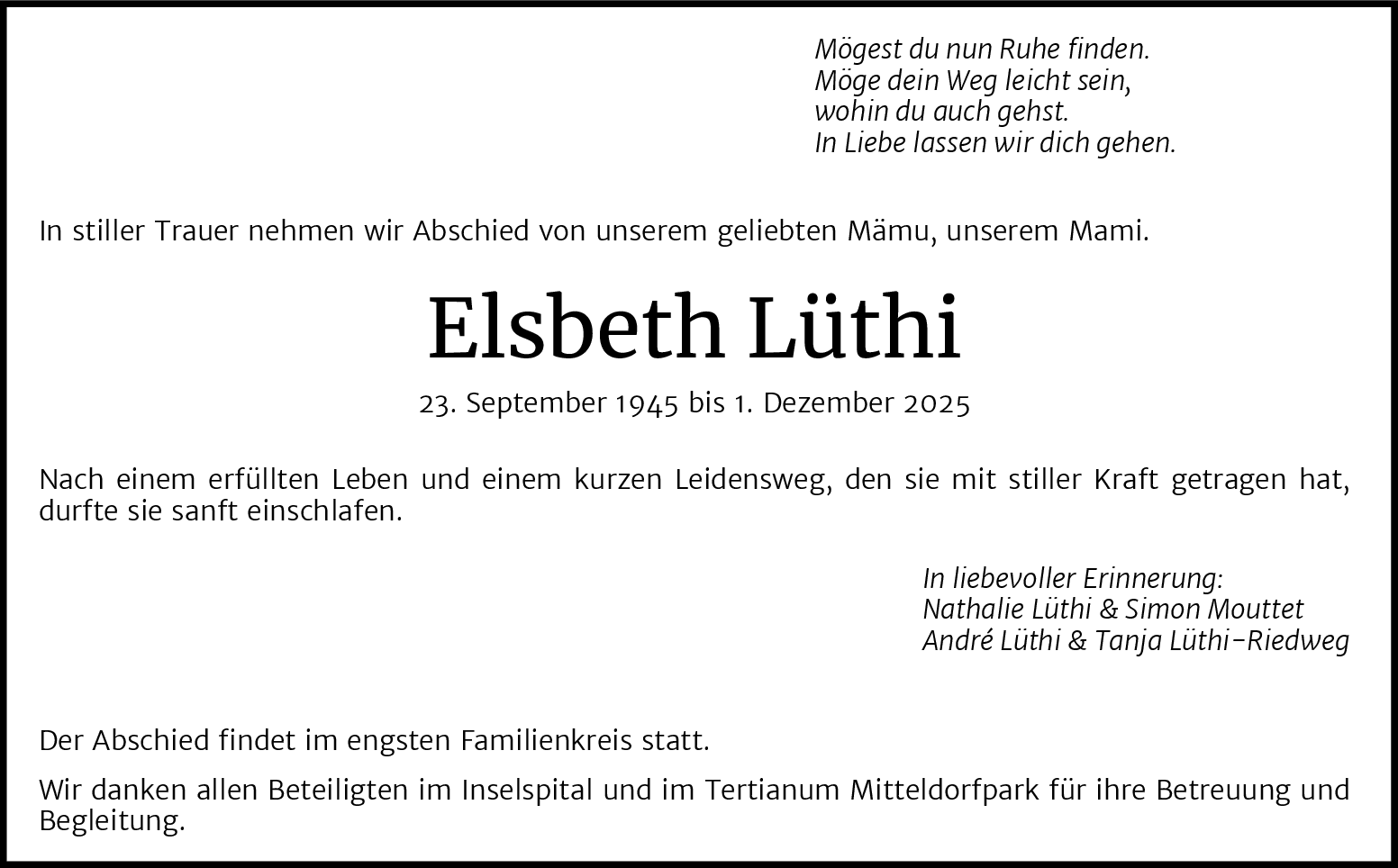 Mögest du nun Ruhe finden.
Möge dein Weg leicht sein,
wohin du auch gehst.
In Liebe lassen wir dich gehen.

In stiller Trauer nehmen wir Abschied von unserem geliebten Mämu, unserem Mami.

Elsbeth Lüthi

23. September 1945 bis 1. Dezember 2025

Nach einem erfüllten Leben und einem kurzen Leidensweg, den sie mit stiller Kraft getragen hat, durfte sie sanft einschlafen.

In liebevoller Erinnerung:
Nathalie Lüthi & Simon Mouttet
André Lüthi & Tanja Lüthi-Riedweg

Der Abschied findet im engsten Familienkreis statt.

Wir danken allen Beteiligten im Inselspital und im Tertianum Mitteldorfpark für ihre Betreuung und Begleitung.